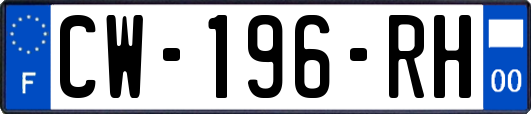 F
CW-196-RH
00